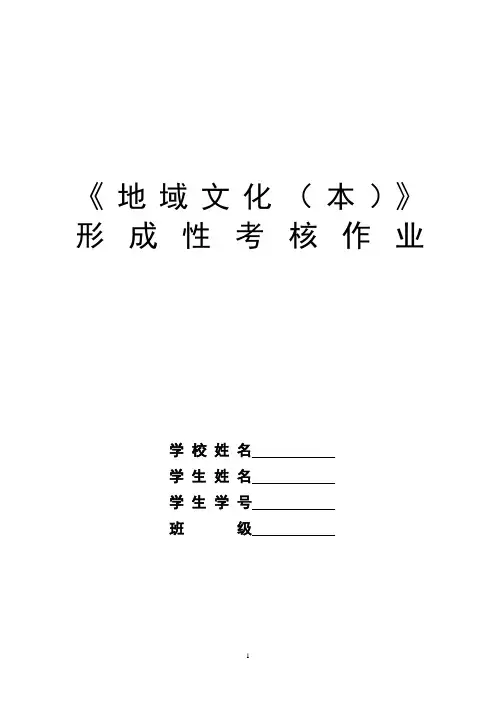 《地域文化（本）》
形成性考核作业

学校姓名____
学生姓名____
学生学号____
班级____

1